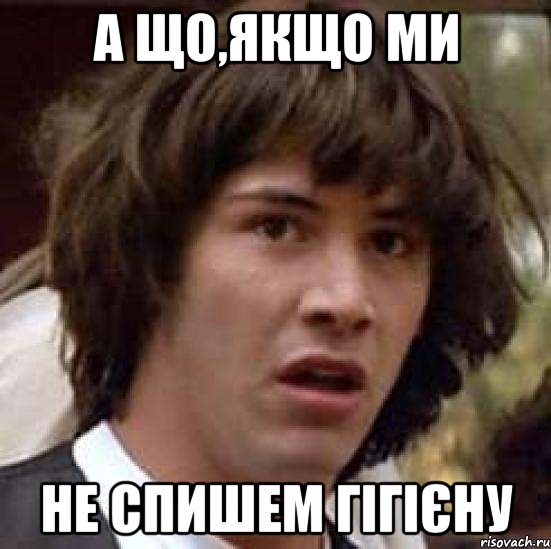 А ЩО,ЯКЩО МИ

НЕ СПИШЕМ ГІГІЄНУ

risovach.ru